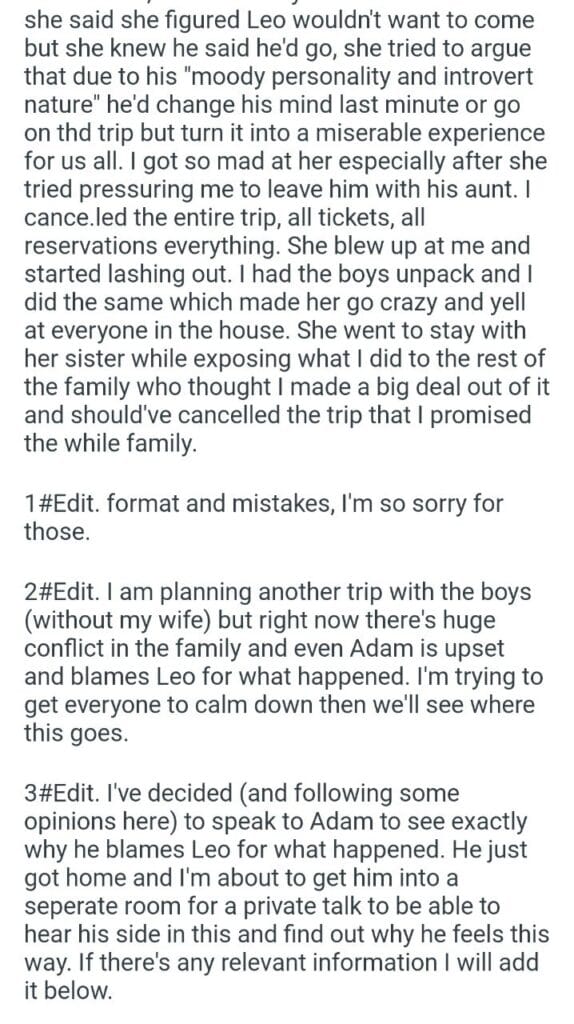 she said she figured Leo wouldn't want to come but she knew he said he'd go, she tried to argue that due to his "moody personality and introvert nature" he'd change his mind last minute or go on thd trip but turn it into a miserable experience for us all. I got so mad at her especially after she tried pressuring me to leave him with his aunt. I cance.led the entire trip, all tickets, all reservations everything. She blew up at me and started lashing out. I had the boys unpack and I did the same which made her go crazy and yell at everyone in the house. She went to stay with her sister while exposing what I did to the rest of the family who thought I made a big deal out of it and should've cancelled the trip that I promised the while family.

1#Edit. format and mistakes, I'm so sorry for those.

2#Edit. I am planning another trip with the boys (without my wife) but right now there's huge conflict in the family and even Adam is upset and blames Leo for what happened. I'm trying to get everyone to calm down then we'll see where this goes.

3#Edit. I've decided (and following some opinions here) to speak to Adam to see exactly why he blames Leo for what happened. He just got home and I'm about to get him into a seperate room for a private talk to be able to hear his side in this and find out why he feels this way. If there's any relevant information I will add it below.